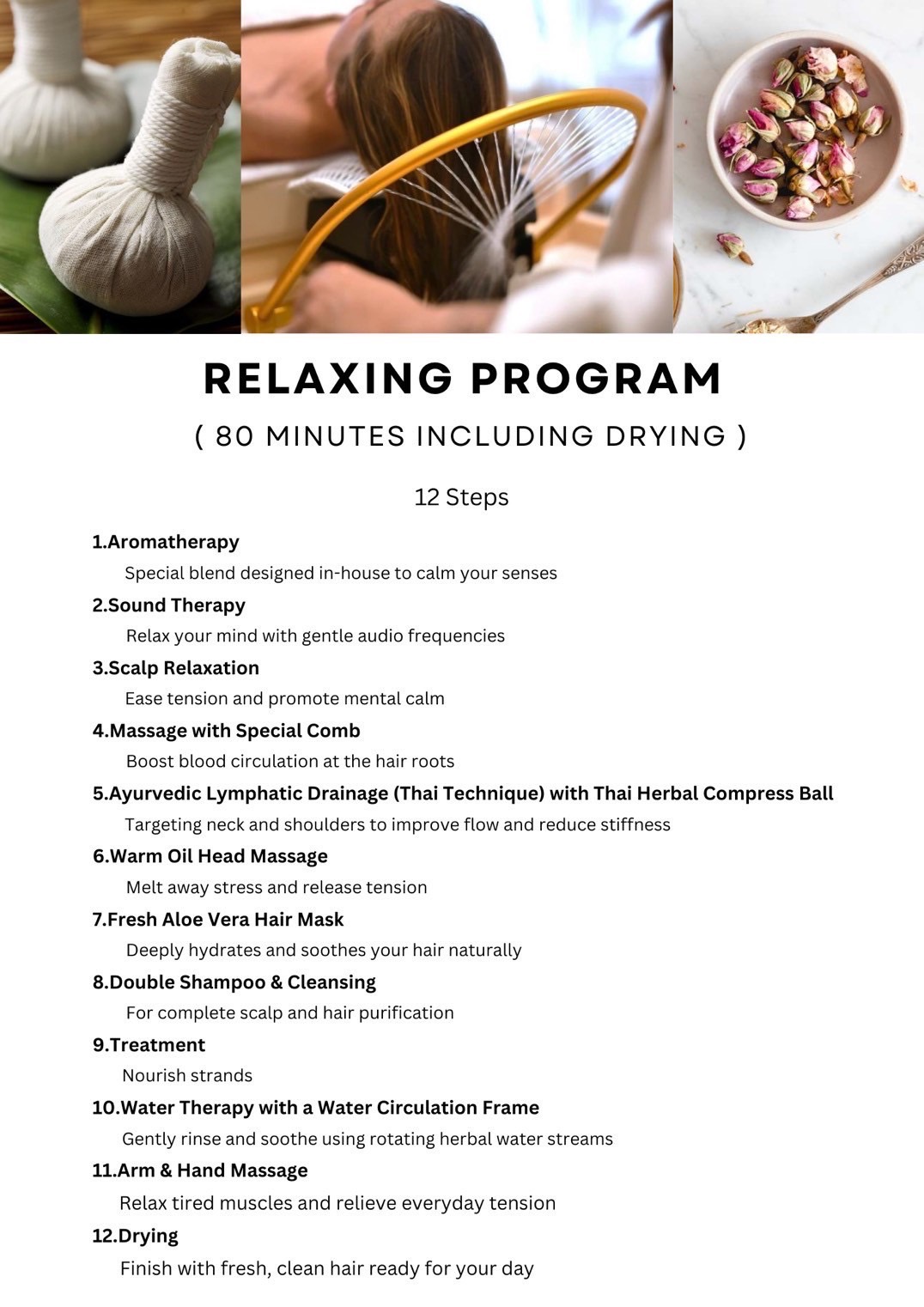 RELAXING PROGRAM
( 80 MINUTES INCLUDING DRYING )

12 Steps

1.Aromatherapy
Special blend designed in-house to calm your senses

2.Sound Therapy
Relax your mind with gentle audio frequencies

3.Scalp Relaxation
Ease tension and promote mental calm

4.Massage with Special Comb
Boost blood circulation at the hair roots

5.Ayurvedic Lymphatic Drainage (Thai Technique) with Thai Herbal Compress Ball
Targeting neck and shoulders to improve flow and reduce stiffness

6.Warm Oil Head Massage
Melt away stress and release tension

7.Fresh Aloe Vera Hair Mask
Deeply hydrates and soothes your hair naturally

8.Double Shampoo & Cleansing
For complete scalp and hair purification

9.Treatment
Nourish strands

10.Water Therapy with a Water Circulation Frame
Gently rinse and soothe using rotating herbal water streams

11.Arm & Hand Massage
Relax tired muscles and relieve everyday tension

12.Drying
Finish with fresh, clean hair ready for your day